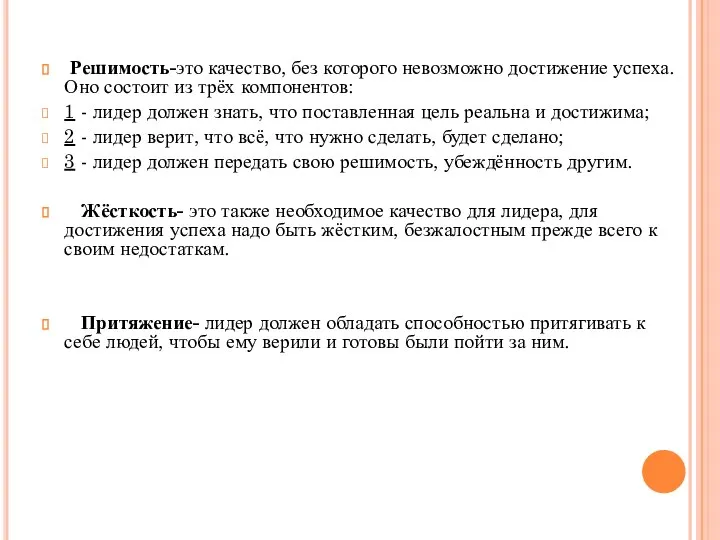 Решимость-это качество, без которого невозможно достижение успеха. Оно состоит из трёх компонентов:

1 - лидер должен знать, что поставленная цель реальна и достижима;

2 - лидер верит, что всё, что нужно сделать, будет сделано;

3 - лидер должен передать свою решимость, убеждённость другим.

Жёсткость- это также необходимое качество для лидера, для достижения успеха надо быть жёстким, безжалостным прежде всего к своим недостаткам.

Притяжение- лидер должен обладать способностью притягивать к себе людей, чтобы ему верили и готовы были пойти за ним.